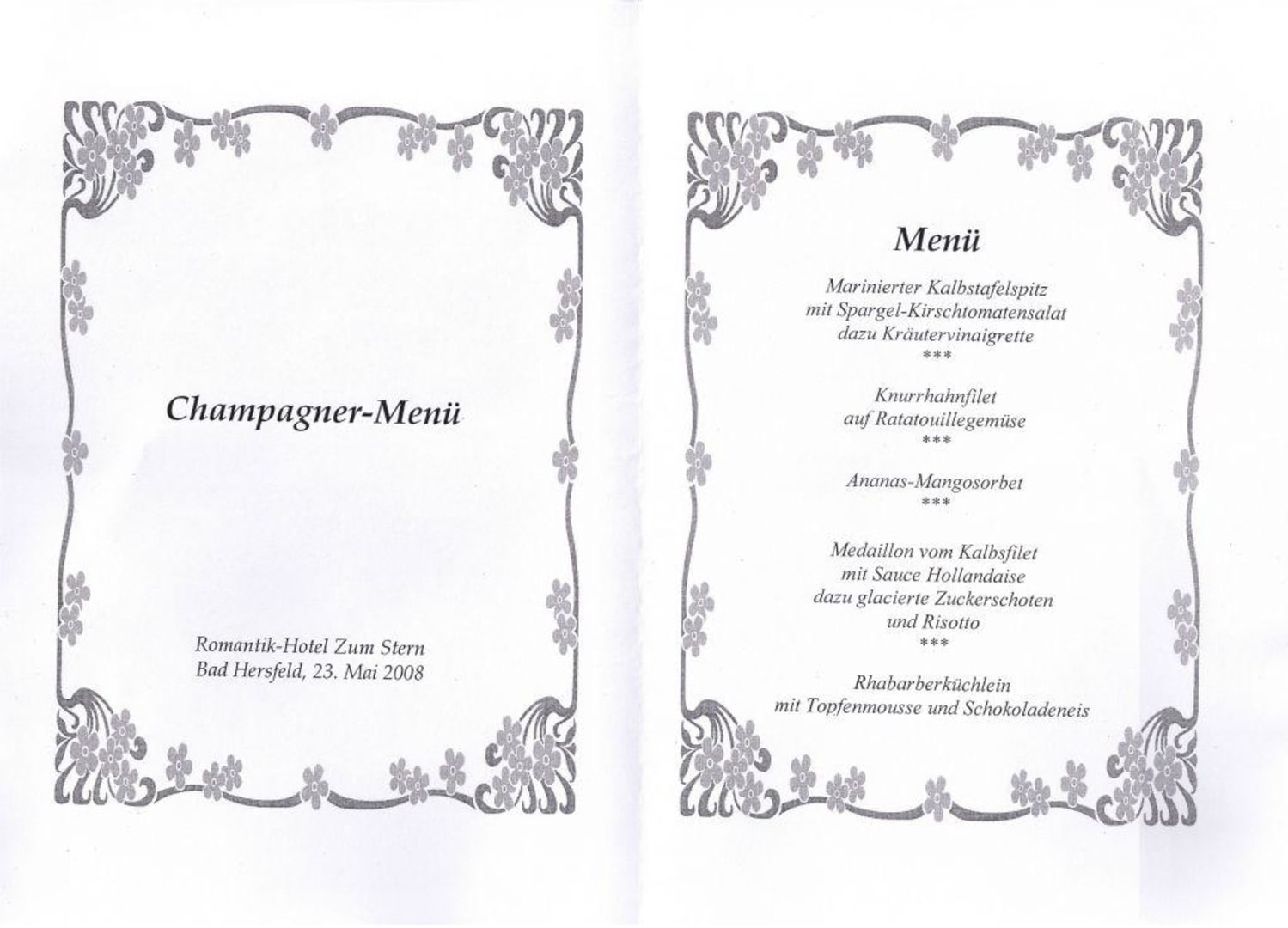 Champagner-Menü

Romantik-Hotel Zum Stern
Bad Hersfeld, 23. Mai 2008

Menü

Marinierter Kalbstafelspitz
mit Spargel-Kirschtomatensalat
dazu Kräutervinaigrette
***

Knurrhahnfilet
auf Ratatouillegemüse
***

Ananas-Mangosorbet
***

Medaillon vom Kalbsfilet
mit Sauce Hollandaise
dazu glacierte Zuckerschoten
und Risotto
***

Rhabarberküchlein
mit Topfenmousse und Schokoladeneis